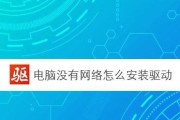 驱 电脑没有网络怎么安装驱动